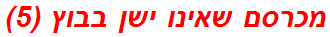 מכרסם שאינו ישן בבוץ (5)